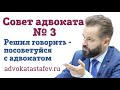 Совет адвоката № 3

Решил говорить - посоветуйся с адвокатом

advokatastafev.ru